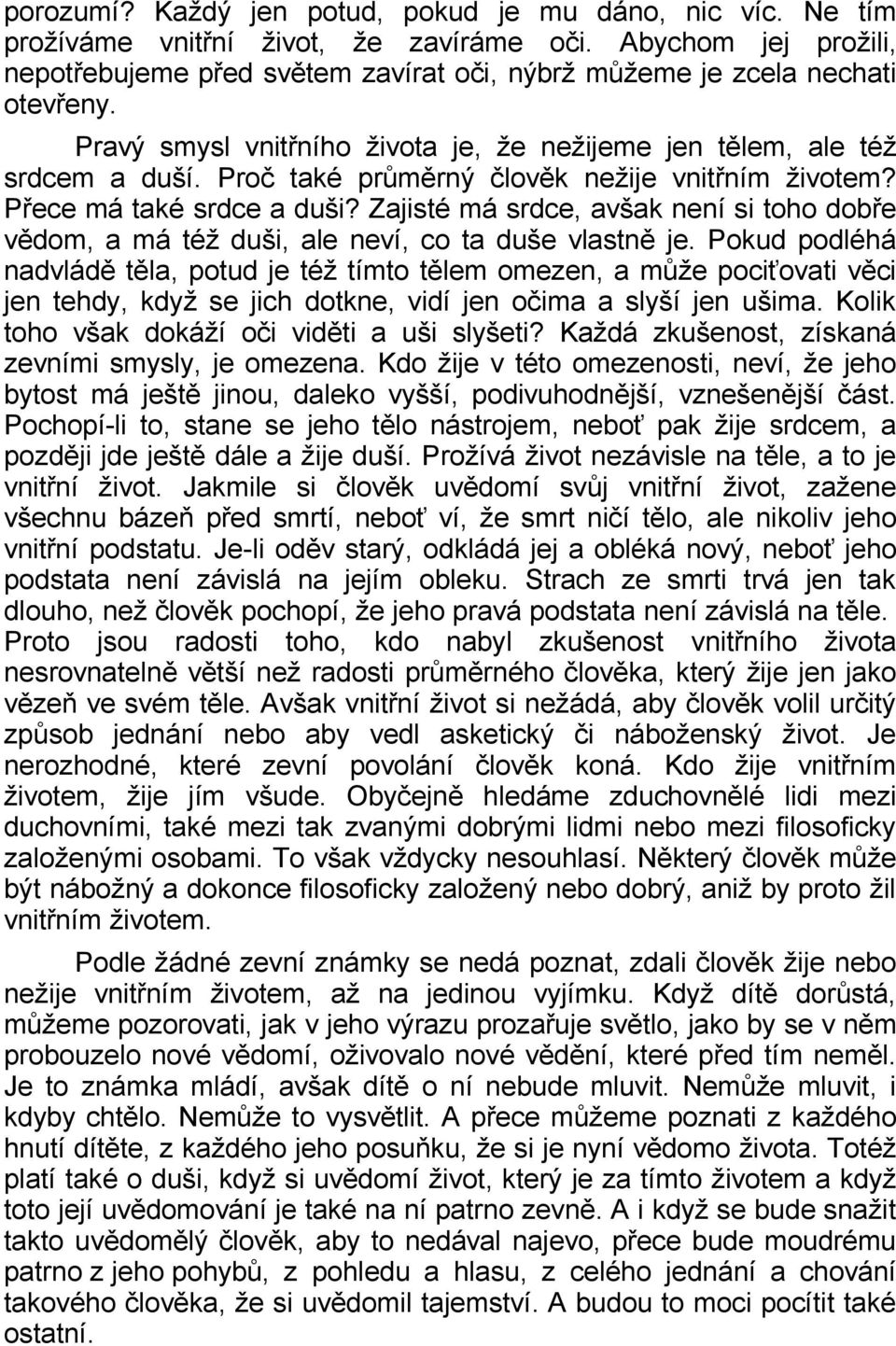 porozumí? Každý jen potud, pokud je mu dáno, nic víc. Ne tím prožíváme vnitřní život, že zavíráme oči. Abychom jej prožili, nepotřebujeme před světem zavírat oči, nýbrž můžeme je zcela nechati otevřeny.

Pravý smysl vnitřního života je, že nežijeme jen tělem, ale též srdcem a duší. Proč také průměrný člověk nežije vnitřním životem? Přece má také srdce a duši? Zajisté má srdce, avšak není si toho dobře vědom, a má též duši, ale neví, co ta duše vlastně je. Pokud podléhá nadvládě těla, potud je též tímto tělem omezen, a může pociťovati věci jen tehdy, když se jich dotkne, vidí jen očima a slyší jen ušima. Kolik toho však dokáží oči viděti a uši slyšeti? Každá zkušenost, získaná zevními smysly, je omezena. Kdo žije v této omezenosti, neví, že jeho bytost má ještě jinou, daleko vyšší, podivuhodnější, vznešenější část. Pochopí-li to, stane se jeho tělo nástrojem, neboť pak žije srdcem, a později jde ještě dále a žije duší. Prožívá život nezávisle na těle, a to je vnitřní život. Jakmile si člověk uvědomí svůj vnitřní život, zažene všechnu bázeň před smrtí, neboť ví, že smrt ničí tělo, ale nikoliv jeho vnitřní podstatu. Je-li oděv starý, odkládá jej a obléká nový, neboť jeho podstata není závislá na jejím obleku. Strach ze smrti trvá jen tak dlouho, než člověk pochopí, že jeho pravá podstata není závislá na těle. Proto jsou radosti toho, kdo nabyl zkušenost vnitřního života nesrovnatelně větší než radosti průměrného člověka, který žije jen jako vězeň ve svém těle. Avšak vnitřní život si nežádá, aby člověk volil určitý způsob jednání nebo aby vedl asketický či náboženský život. Je nerozhodné, které zevní povolání člověk koná. Kdo žije vnitřním životem, žije jím všude. Obyčejně hledáme zduchovnělé lidi mezi duchovními, také mezi tak zvanými dobrými lidmi nebo mezi filosoficky založenými osobami. To však vždycky nesouhlasí. Některý člověk může být nábožný a dokonce filosoficky založený nebo dobrý, aniž by proto žil vnitřním životem.

Podle žádné zevní známky se nedá poznat, zdali člověk žije nebo nežije vnitřním životem, až na jedinou vyjímku. Když dítě dorůstá, můžeme pozorovati, jak v jeho výrazu prozařuje světlo, jako by se v něm probouzelo nové vědomí, oživovalo nové vědění, které před tím neměl. Je to známka mládí, avšak dítě o ní nebude mluvit. Nemůže mluvit, i kdyby chtělo. Nemůže to vysvětlit. A přece můžeme poznati z každého hnutí dítěte, z každého jeho posuňku, že si je nyní vědomo života. Totéž platí také o duši, když si uvědomí život, který je za tímto životem a když toto její uvědomování je také na ní patrno zevně. A i když se bude snažit takto uvědomělý člověk, aby to nedával najevo, přece bude moudrému patrno z jeho pohybů, z pohledu a hlasu, z celého jednání a chování takového člověka, že si uvědomil tajemství. A budou to moci pocítit také ostatní.